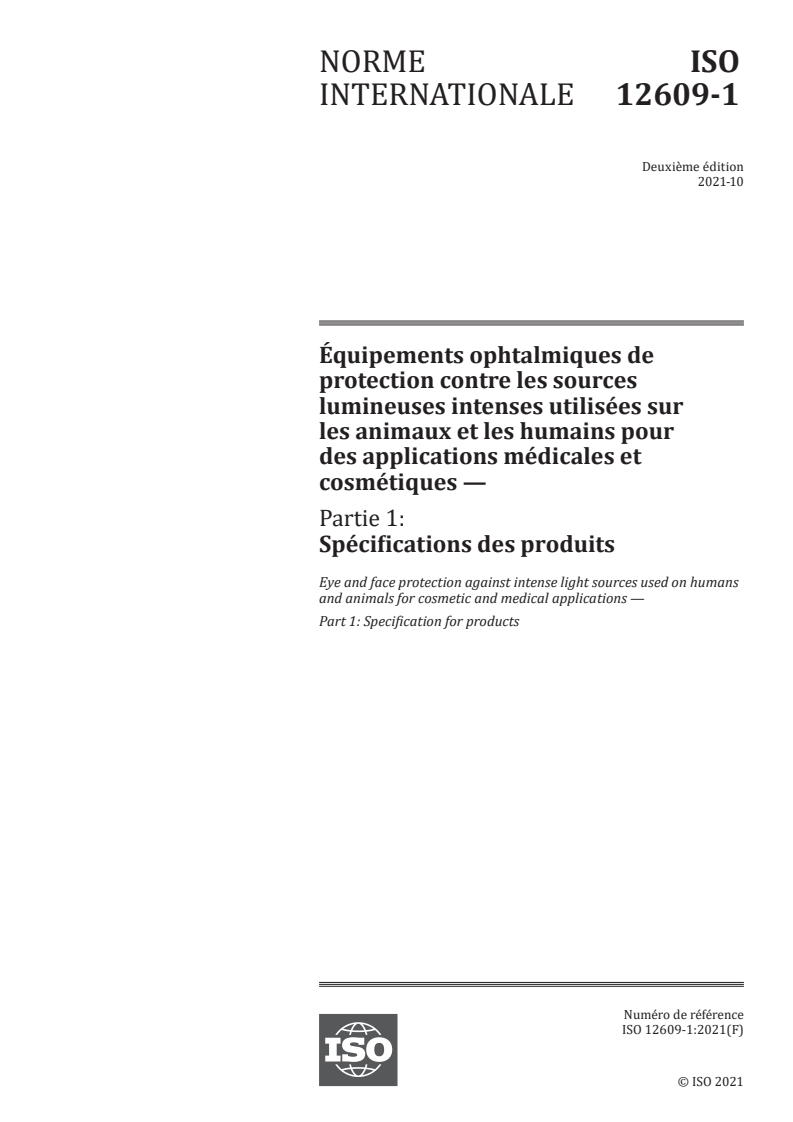 NORME INTERNATIONALE

ISO 12609-1

Deuxième édition
2021-10

Équipements ophtalmiques de protection contre les sources lumineuses intenses utilisées sur les animaux et les humains pour des applications médicales et cosmétiques —

Partie 1:
Spécifications des produits

Eye and face protection against intense light sources used on humans and animals for cosmetic and medical applications —

Part 1: Specification for products

ISO

Numéro de référence
ISO 12609-1:2021(F)

© ISO 2021